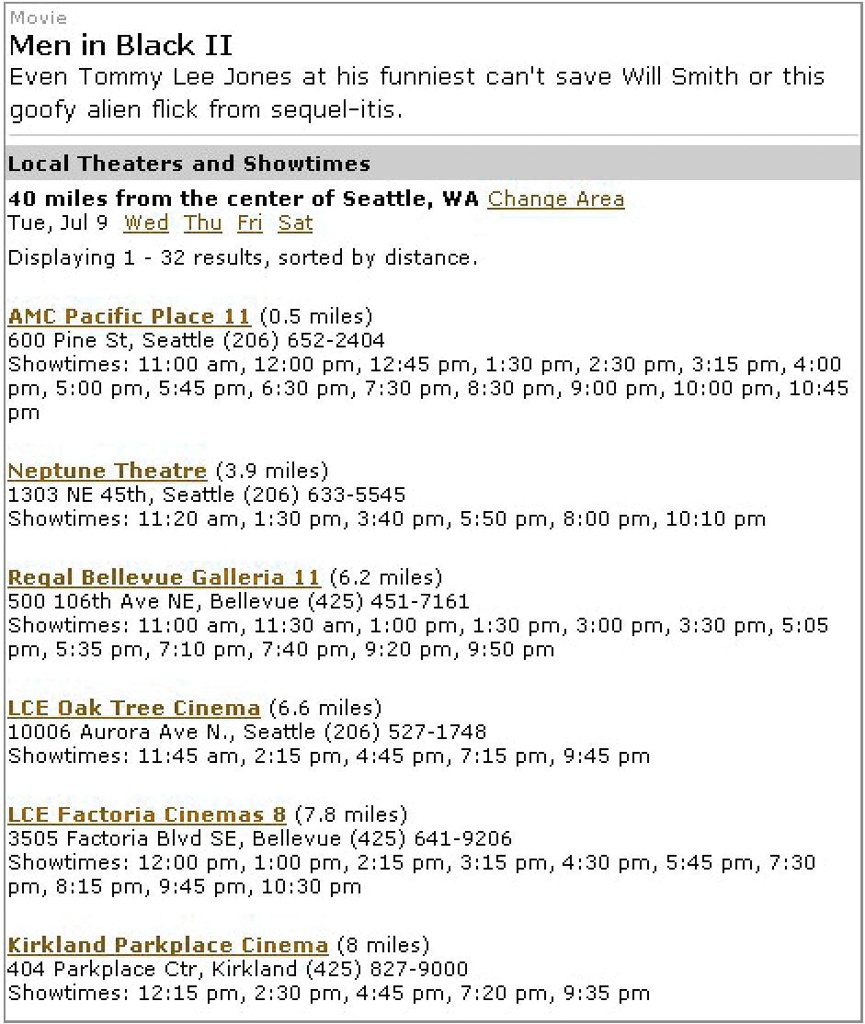 Movie

Men in Black II

Even Tommy Lee Jones at his funniest can't save Will Smith or this goofy alien flick from sequel-itis.

Local Theaters and Showtimes

40 miles from the center of Seattle, WA Change Area

Tue, Jul 9 Wed Thu Fri Sat

Displaying 1 - 32 results, sorted by distance.

AMC Pacific Place 11 (0.5 miles)
600 Pine St, Seattle (206) 652-2404
Showtimes: 11:00 am, 12:00 pm, 12:45 pm, 1:30 pm, 2:30 pm, 3:15 pm, 4:00 pm, 5:00 pm, 5:45 pm, 6:30 pm, 7:30 pm, 8:30 pm, 9:00 pm, 10:00 pm, 10:45 pm

Neptune Theatre (3.9 miles)
1303 NE 45th, Seattle (206) 633-5545
Showtimes: 11:20 am, 1:30 pm, 3:40 pm, 5:50 pm, 8:00 pm, 10:10 pm

Regal Bellevue Galleria 11 (6.2 miles)
500 106th Ave NE, Bellevue (425) 451-7161
Showtimes: 11:00 am, 11:30 am, 1:00 pm, 1:30 pm, 3:00 pm, 3:30 pm, 5:05 pm, 5:35 pm, 7:10 pm, 7:40 pm, 9:20 pm, 9:50 pm

LCE Oak Tree Cinema (6.6 miles)
10006 Aurora Ave N., Seattle (206) 527-1748
Showtimes: 11:45 am, 2:15 pm, 4:45 pm, 7:15 pm, 9:45 pm

LCE Factoria Cinemas 8 (7.8 miles)
3505 Factoria Blvd SE, Bellevue (425) 641-9206
Showtimes: 12:00 pm, 1:00 pm, 2:15 pm, 3:15 pm, 4:30 pm, 5:45 pm, 7:30 pm, 8:15 pm, 9:45 pm, 10:30 pm

Kirkland Parkplace Cinema (8 miles)
404 Parkplace Ctr, Kirkland (425) 827-9000
Showtimes: 12:15 pm, 2:30 pm, 4:45 pm, 7:20 pm, 9:35 pm